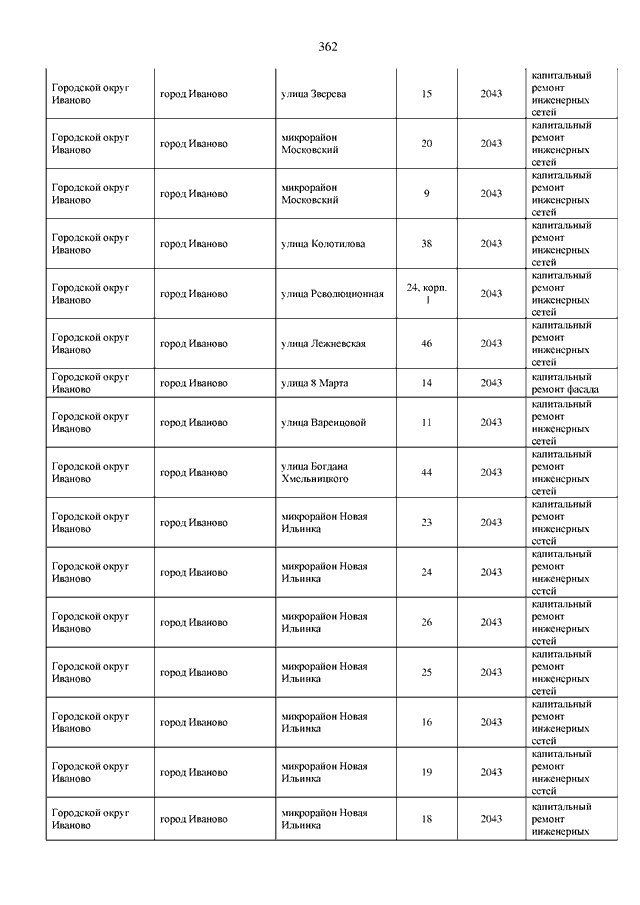 362

| | | | | | |
|---|---|---|---|---|---|
| Городской округ Иваново | город Иваново | улица Зверева | 15 | 2043 | капитальный ремонт инженерных сетей |
| Городской округ Иваново | город Иваново | микрорайон Московский | 20 | 2043 | капитальный ремонт инженерных сетей |
| Городской округ Иваново | город Иваново | микрорайон Московский | 9 | 2043 | капитальный ремонт инженерных сетей |
| Городской округ Иваново | город Иваново | улица Колотилова | 38 | 2043 | капитальный ремонт инженерных сетей |
| Городской округ Иваново | город Иваново | улица Революционная | 24, корп. 1 | 2043 | капитальный ремонт инженерных сетей |
| Городской округ Иваново | город Иваново | улица Лежневская | 46 | 2043 | капитальный ремонт инженерных сетей |
| Городской округ Иваново | город Иваново | улица 8 Марта | 14 | 2043 | капитальный ремонт фасада |
| Городской округ Иваново | город Иваново | улица Варенцовой | 11 | 2043 | капитальный ремонт инженерных сетей |
| Городской округ Иваново | город Иваново | улица Богдана Хмельницкого | 44 | 2043 | капитальный ремонт инженерных сетей |
| Городской округ Иваново | город Иваново | микрорайон Новая Ильинка | 23 | 2043 | капитальный ремонт инженерных сетей |
| Городской округ Иваново | город Иваново | микрорайон Новая Ильинка | 24 | 2043 | капитальный ремонт инженерных сетей |
| Городской округ Иваново | город Иваново | микрорайон Новая Ильинка | 26 | 2043 | капитальный ремонт инженерных сетей |
| Городской округ Иваново | город Иваново | микрорайон Новая Ильинка | 25 | 2043 | капитальный ремонт инженерных сетей |
| Городской округ Иваново | город Иваново | микрорайон Новая Ильинка | 16 | 2043 | капитальный ремонт инженерных сетей |
| Городской округ Иваново | город Иваново | микрорайон Новая Ильинка | 19 | 2043 | капитальный ремонт инженерных сетей |
| Городской округ Иваново | город Иваново | микрорайон Новая Ильинка | 18 | 2043 | капитальный ремонт инженерных |